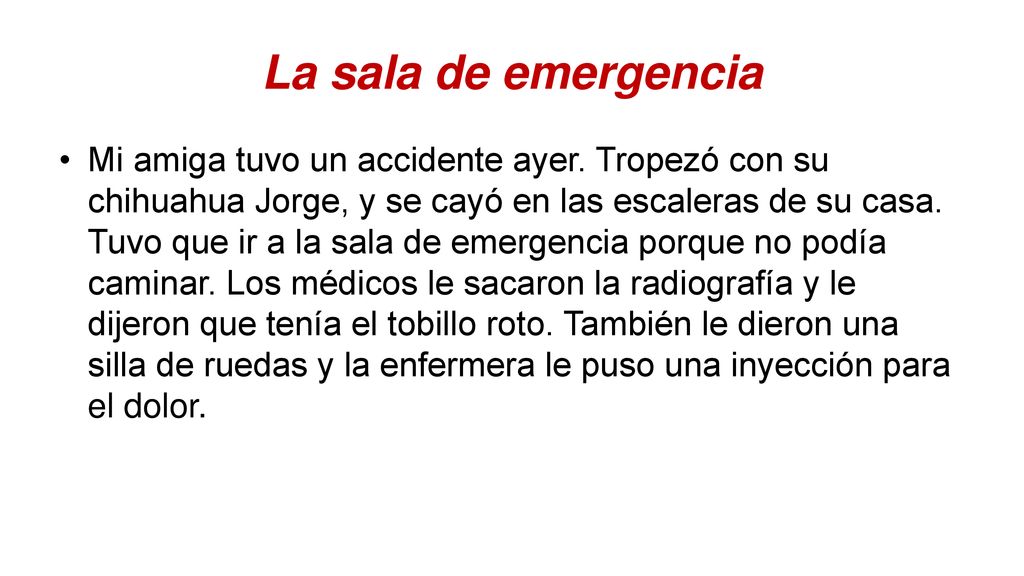 La sala de emergencia

• Mi amiga tuvo un accidente ayer. Tropezó con su chihuahua Jorge, y se cayó en las escaleras de su casa. Tuvo que ir a la sala de emergencia porque no podía caminar. Los médicos le sacaron la radiografía y le dijeron que tenía el tobillo roto. También le dieron una silla de ruedas y la enfermera le puso una inyección para el dolor.